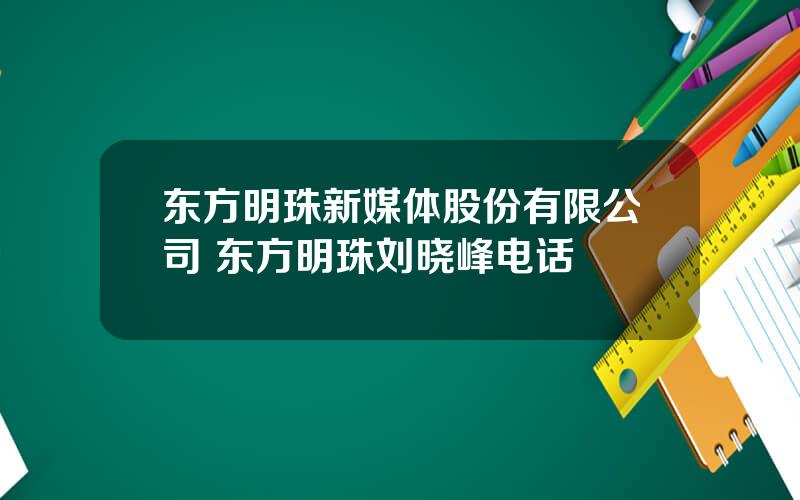 东方明珠新媒体股份有限公司 东方明珠刘晓峰电话